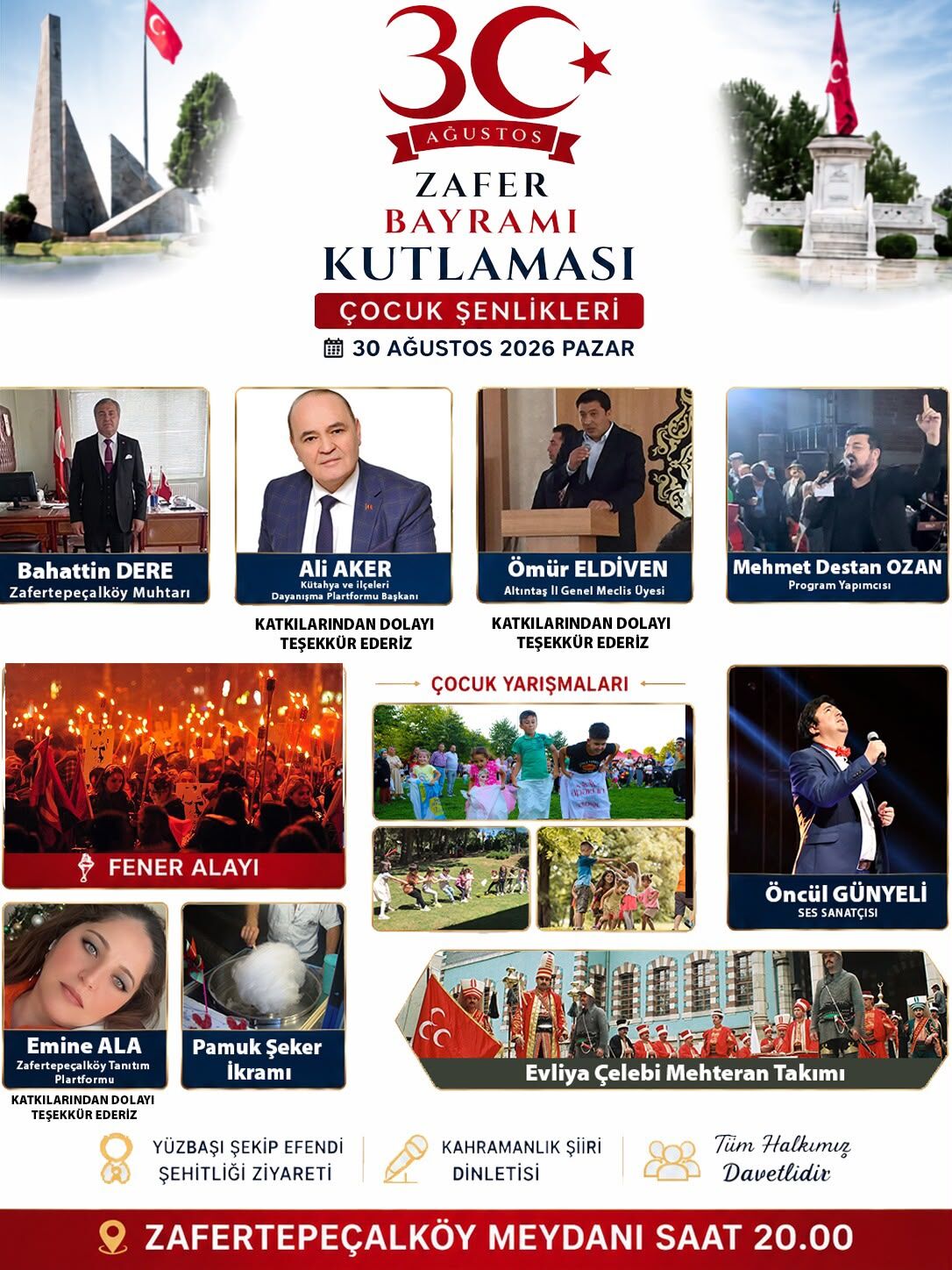 30
AĞUSTOS

ZAFER
BAYRAMI
KUTLAMASI

ÇOCUK ŞENLİKLERİ

30 AĞUSTOS 2026 PAZAR

Bahattin DERE
Zafertepeçalköy Muhtarı

Ali AKER
Kütahya ve ilçeleri
Dayanışma Plartformu Başkanı

KATKILARINDAN DOLAYI
TEŞEKKÜR EDERİZ

Ömür ELDİVEN
Altıntaş İl Genel Meclis Üyesi

KATKILARINDAN DOLAYI
TEŞEKKÜR EDERİZ

Mehmet Destan OZAN
Program Yapımcısı

FENER ALAYI

ÇOCUK YARIŞMALARI

Öncül GÜNYELİ
SES SANATÇISI

Emine ALA
Zafertepeçalköy Tanıtım
Plartformu

KATKILARINDAN DOLAYI
TEŞEKKÜR EDERİZ

Pamuk Şeker
İkramı

Evliya Çelebi Mehteran Takımı

YÜZBAŞI ŞEKİP EFENDİ
ŞEHİTLİĞİ ZİYARETİ

KAHRAMANLIK ŞİİRİ
DİNLETİSİ

Tüm Halkımız
Davetlidir

ZAFERTEPEÇALKÖY MEYDANI SAAT 20.00